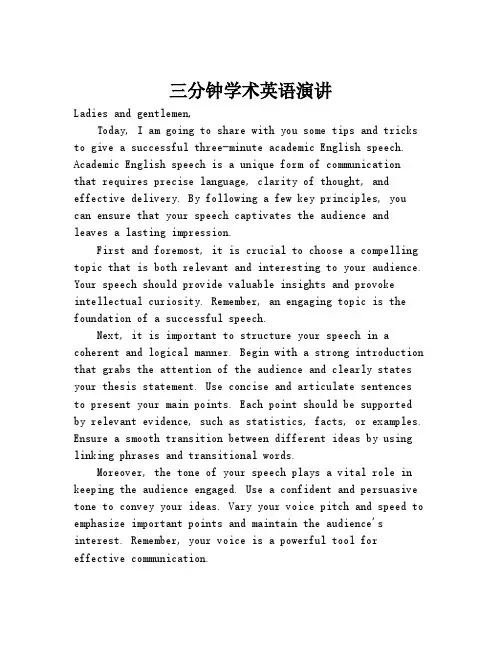 三分钟学术英语演讲

Ladies and gentlemen,

Today, I am going to share with you some tips and tricks to give a successful three-minute academic English speech. Academic English speech is a unique form of communication that requires precise language, clarity of thought, and effective delivery. By following a few key principles, you can ensure that your speech captivates the audience and leaves a lasting impression.

First and foremost, it is crucial to choose a compelling topic that is both relevant and interesting to your audience. Your speech should provide valuable insights and provoke intellectual curiosity. Remember, an engaging topic is the foundation of a successful speech.

Next, it is important to structure your speech in a coherent and logical manner. Begin with a strong introduction that grabs the attention of the audience and clearly states your thesis statement. Use concise and articulate sentences to present your main points. Each point should be supported by relevant evidence, such as statistics, facts, or examples. Ensure a smooth transition between different ideas by using linking phrases and transitional words.

Moreover, the tone of your speech plays a vital role in keeping the audience engaged. Use a confident and persuasive tone to convey your ideas. Vary your voice pitch and speed to emphasize important points and maintain the audience's interest. Remember, your voice is a powerful tool for effective communication.